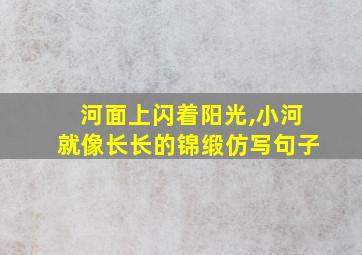 河面上闪着阳光,小河就像长长的锦缎仿写句子